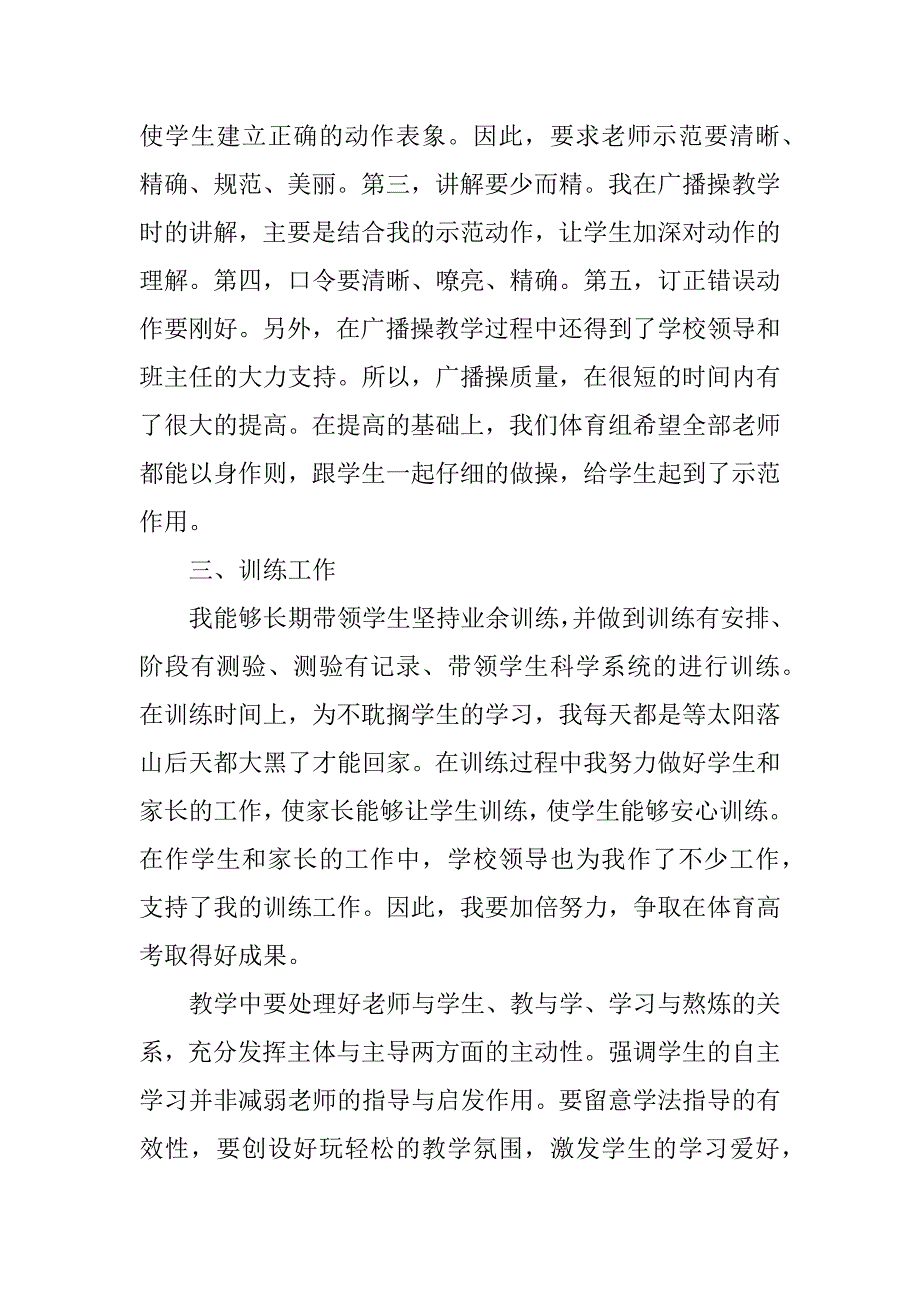 使学生建立正确的动作表象。因此，要求老师示范要清晰、精确、规范、美丽。第三，讲解要少而精。我在广播操教学时的讲解，主要是结合我的示范动作，让学生加深对动作的理解。第四，口令要清晰、嘹亮、精确。第五，订正错误动作要刚好。另外，在广播操教学过程中还得到了学校领导和班主任的大力支持。所以，广播操质量，在很短的时间内有了很大的提高。在提高的基础上，我们体育组希望全部老师都能以身作则，跟学生一起仔细的做操，给学生起到了示范作用。

三、训练工作

我能够长期带领学生坚持业余训练，并做到训练有安排、阶段有测验、测验有记录、带领学生科学系统的进行训练。在训练时间上，为不耽搁学生的学习，我每天都是等太阳落山后天都大黑了才能回家。在训练过程中我努力做好学生和家长的工作，使家长能够让学生训练，使学生能够安心训练。在作学生和家长的工作中，学校领导也为我作了不少工作，支持了我的训练工作。因此，我要加倍努力，争取在体育高考取得好成果。

教学中要处理好老师与学生、教与学、学习与熬炼的关系，充分发挥主体与主导两方面的主动性。强调学生的自主学习并非减弱老师的指导与启发作用。要留意学法指导的有效性，要创设好玩轻松的教学氛围，激发学生的学习爱好，